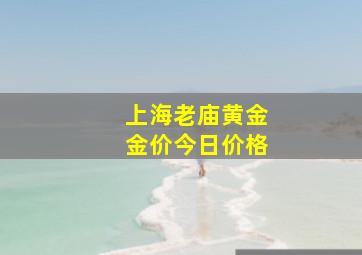 上海老庙黄金
金价今日价格